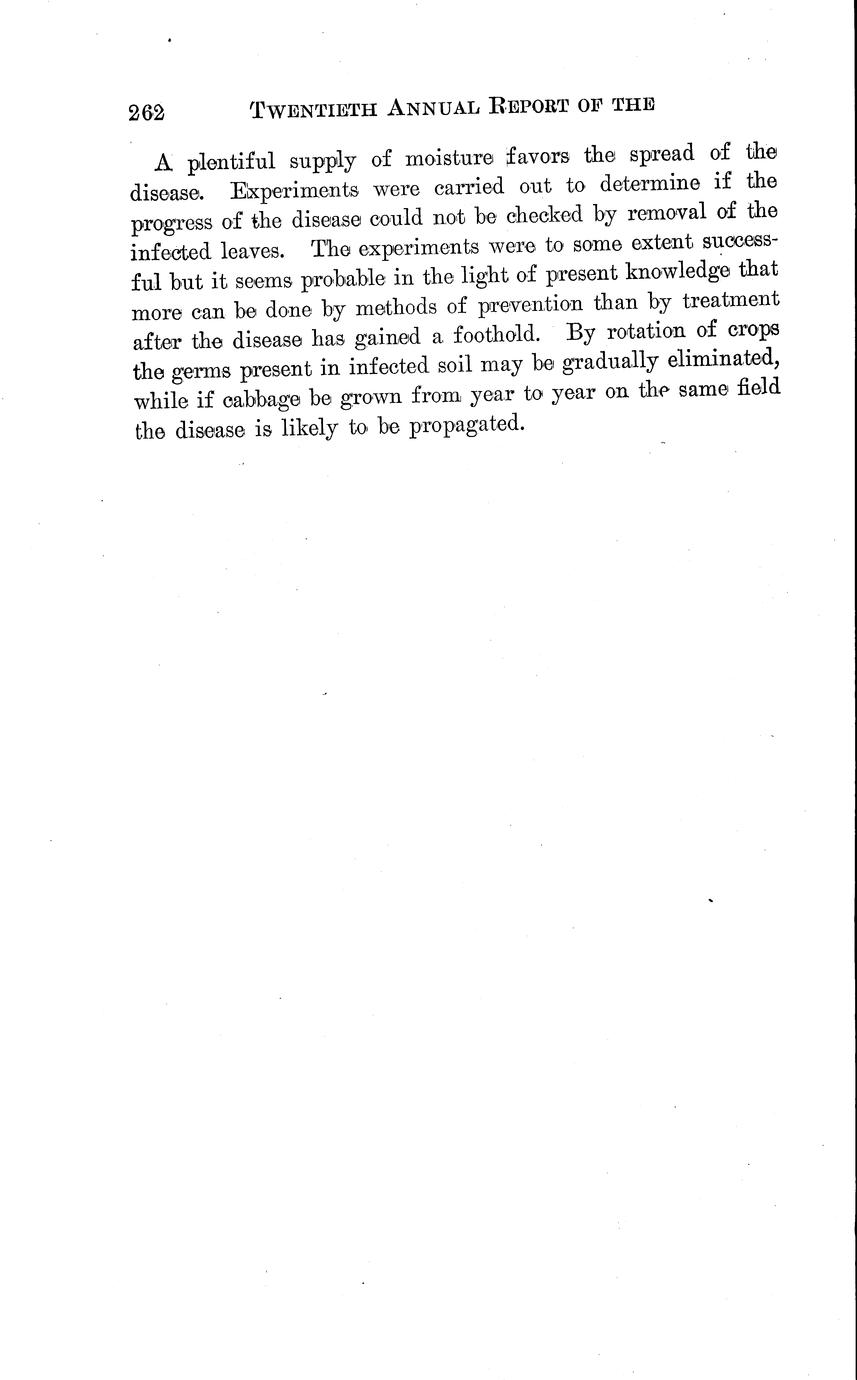 262 TWENTIETH ANNUAL REPORT OF THE

A plentiful supply of moisture favors the spread of the disease. Experiments were carried out to determine if the progress of the disease could not be checked by removal of the infected leaves. The experiments were to some extent successful but it seems probable in the light of present knowledge that more can be done by methods of prevention than by treatment after the disease has gained a foothold. By rotation of crops the germs present in infected soil may be gradually eliminated, while if cabbage be grown from year to year on the same field the disease is likely to be propagated.